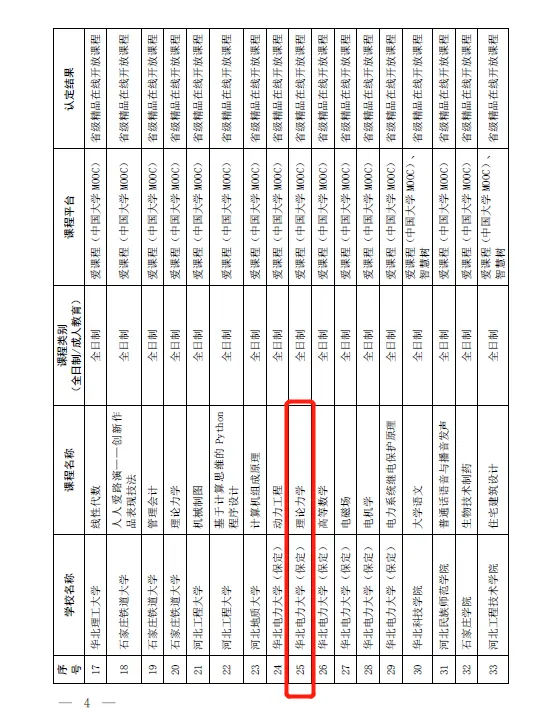 | 序号 | 学校名称 | 课程名称 | 课程类别（全日制/成人教育） | 课程平台 | 认定结果 |
|---|---|---|---|---|---|
| 17 | 华北理工大学 | 线性代数 | 全日制 | 爱课程（中国大学 MOOC） | 省级精品在线开放课程 |
| 18 | 石家庄铁道大学 | 人人爱路演——创新作品表现技法 | 全日制 | 爱课程（中国大学 MOOC） | 省级精品在线开放课程 |
| 19 | 石家庄铁道大学 | 管理会计 | 全日制 | 爱课程（中国大学 MOOC） | 省级精品在线开放课程 |
| 20 | 石家庄铁道大学 | 理论力学 | 全日制 | 爱课程（中国大学 MOOC） | 省级精品在线开放课程 |
| 21 | 河北工程大学 | 机械制图 | 全日制 | 爱课程（中国大学 MOOC） | 省级精品在线开放课程 |
| 22 | 河北工程大学 | 基于计算思维的 Python 程序设计 | 全日制 | 爱课程（中国大学 MOOC） | 省级精品在线开放课程 |
| 23 | 河北地质大学 | 计算机组成原理 | 全日制 | 爱课程（中国大学 MOOC） | 省级精品在线开放课程 |
| 24 | 华北电力大学（保定） | 动力工程 | 全日制 | 爱课程（中国大学 MOOC） | 省级精品在线开放课程 |
| 25 | 华北电力大学（保定） | 理论力学 | 全日制 | 爱课程（中国大学 MOOC） | 省级精品在线开放课程 |
| 26 | 华北电力大学（保定） | 高等数学 | 全日制 | 爱课程（中国大学 MOOC） | 省级精品在线开放课程 |
| 27 | 华北电力大学（保定） | 电磁场 | 全日制 | 爱课程（中国大学 MOOC） | 省级精品在线开放课程 |
| 28 | 华北电力大学（保定） | 电机学 | 全日制 | 爱课程（中国大学 MOOC） | 省级精品在线开放课程 |
| 29 | 华北电力大学（保定） | 电力系统继电保护原理 | 全日制 | 爱课程（中国大学 MOOC） | 省级精品在线开放课程 |
| 30 | 华北科技学院 | 大学语文 | 全日制 | 爱课程（中国大学 MOOC）、智慧树 | 省级精品在线开放课程 |
| 31 | 河北民族师范学院 | 普通话语音与播音发声 | 全日制 | 爱课程（中国大学 MOOC） | 省级精品在线开放课程 |
| 32 | 石家庄学院 | 生物技术制药 | 全日制 | 爱课程（中国大学 MOOC） | 省级精品在线开放课程 |
| 33 | 河北工程技术学院 | 住宅建筑设计 | 全日制 | 爱课程（中国大学 MOOC）、智慧树 | 省级精品在线开放课程 |

— 4 —